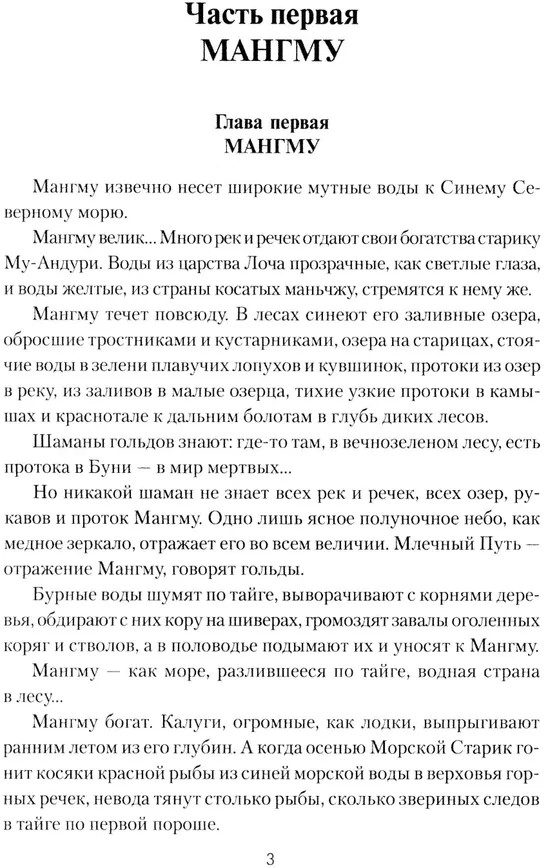 Часть первая
МАНГМУ

Глава первая
МАНГМУ

Мангму извечно несет широкие мутные воды к Синему Северному морю.

Мангму велик... Много рек и речек отдают свои богатства старику Му-Андури. Воды из царства Лоча прозрачные, как светлые глаза, и воды желтые, из страны косатых маньчжу, стремятся к нему же.

Мангму течет повсюду. В лесах синеют его заливные озера, обросшие тростниками и кустарниками, озера на старицах, стоячие воды в зелени плавучих лопухов и кувшинок, протоки из озер в реку, из заливов в малые озерца, тихие узкие протоки в камышах и краснотале к дальним болотам в глубь диких лесов.

Шаманы гольдов знают: где-то там, в вечнозеленом лесу, есть протока в Буни — в мир мертвых...

Но никакой шаман не знает всех рек и речек, всех озер, рукавов и проток Мангму. Одно лишь ясное полуночное небо, как медное зеркало, отражает его во всем величии. Млечный Путь — отражение Мангму, говорят гольды.

Бурные воды шумят по тайге, выворачивают с корнями деревья, обдирают с них кору на шиверах, громоздят завалы оголенных коряг и стволов, а в половодье подымают их и уносят к Мангму.

Мангму — как море, разлившееся по тайге, водная страна в лесу...

Мангму богат. Калуги, огромные, как лодки, выпрыгивают ранним летом из его глубин. А когда осенью Морской Старик гонит косяки красной рыбы из синей морской воды в верховья горных речек, невода тянут столько рыбы, сколько звериных следов в тайге по первой пороше.

3